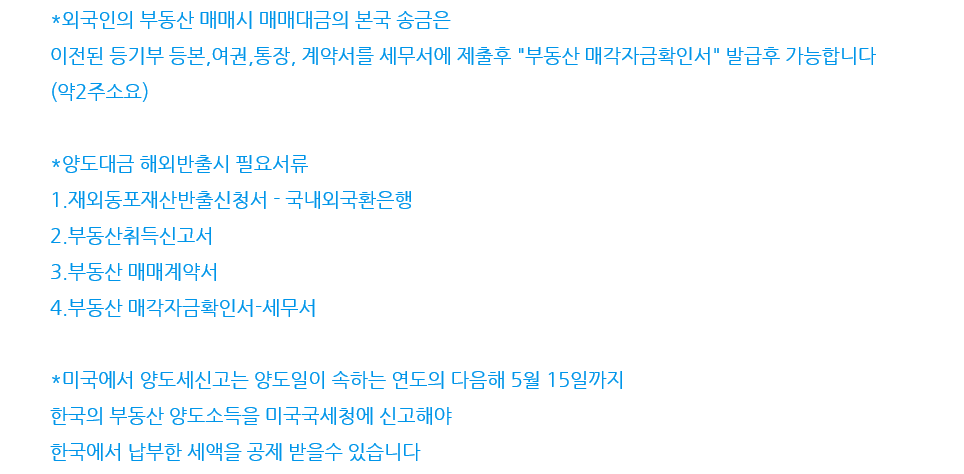 *외국인의 부동산 매매시 매매대금의 본국 송금은
이전된 등기부 등본,여권,통장, 계약서를 세무서에 제출후 "부동산 매각자금확인서" 발급후 가능합니다
(약2주소요)

*양도대금 해외반출시 필요서류
1.재외동포재산반출신청서 - 국내외국환은행
2.부동산취득신고서
3.부동산 매매계약서
4.부동산 매각자금확인서-세무서

*미국에서 양도세신고는 양도일이 속하는 연도의 다음해 5월 15일까지
한국의 부동산 양도소득을 미국국세청에 신고해야
한국에서 납부한 세액을 공제 받을수 있습니다